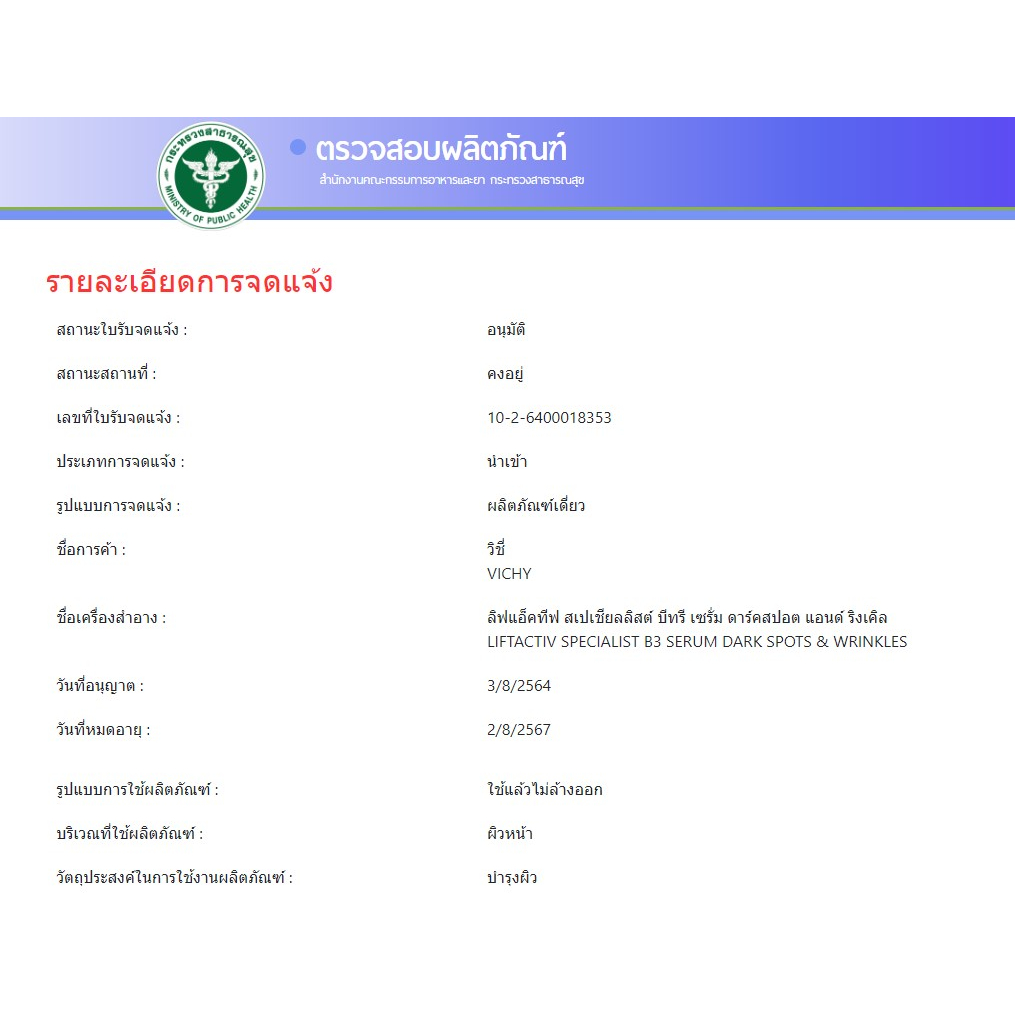 กระทรวงสาธารณสุข
MINISTRY OF PUBLIC HEALTH

ตรวจสอบผลิตภัณฑ์
สำนักงานคณะกรรมการอาหารและยา กระทรวงสาธารณสุข

รายละเอียดการจดแจ้ง

| | |
|---|---|
| สถานะใบรับจดแจ้ง : | อนุมัติ |
| สถานะสถานที่ : | คงอยู่ |
| เลขที่ใบรับจดแจ้ง : | 10-2-6400018353 |
| ประเภทการจดแจ้ง : | นำเข้า |
| รูปแบบการจดแจ้ง : | ผลิตภัณฑ์เดี่ยว |
| ชื่อการค้า : | วิชี่ VICHY |
| ชื่อเครื่องสำอาง : | ลิฟแอ็คทีฟ สเปเชียลลิสต์ บีทรี เซรั่ม ดาร์คสปอต แอนด์ ริงเคิล LIFTACTIV SPECIALIST B3 SERUM DARK SPOTS & WRINKLES |
| วันที่อนุญาต : | 3/8/2564 |
| วันที่หมดอายุ : | 2/8/2567 |
| รูปแบบการใช้ผลิตภัณฑ์ : | ใช้แล้วไม่ล้างออก |
| บริเวณที่ใช้ผลิตภัณฑ์ : | ผิวหน้า |
| วัตถุประสงค์ในการใช้งานผลิตภัณฑ์ : | บำรุงผิว |